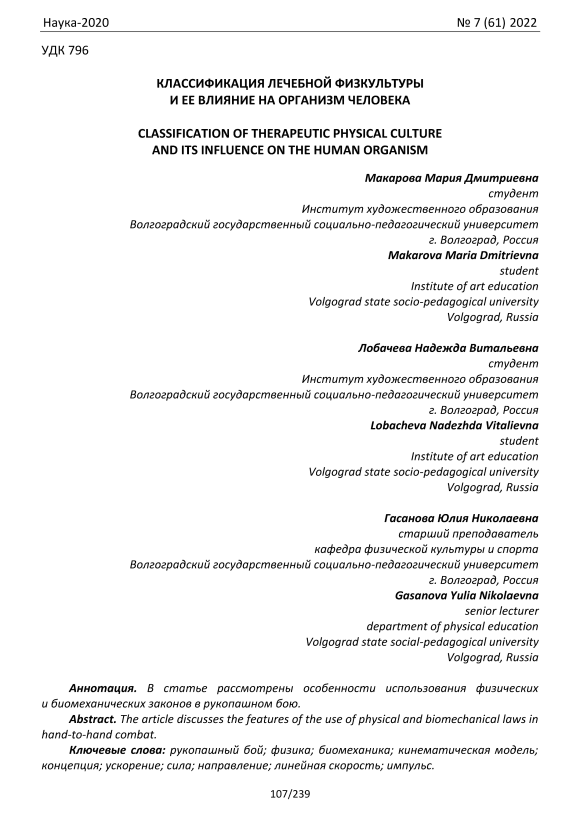 Наука-2020 № 7 (61) 2022

УДК 796

КЛАССИФИКАЦИЯ ЛЕЧЕБНОЙ ФИЗКУЛЬТУРЫ И ЕЕ ВЛИЯНИЕ НА ОРГАНИЗМ ЧЕЛОВЕКА

CLASSIFICATION OF THERAPEUTIC PHYSICAL CULTURE AND ITS INFLUENCE ON THE HUMAN ORGANISM

Макарова Мария Дмитриевна
студент
Институт художественного образования
Волгоградский государственный социально-педагогический университет
г. Волгоград, Россия
Makarova Maria Dmitrievna
student
Institute of art education
Volgograd state socio-pedagogical university
Volgograd, Russia

Лобачева Надежда Витальевна
студент
Институт художественного образования
Волгоградский государственный социально-педагогический университет
г. Волгоград, Россия
Lobacheva Nadezhda Vitalievna
student
Institute of art education
Volgograd state socio-pedagogical university
Volgograd, Russia

Гасанова Юлия Николаевна
старший преподаватель
кафедра физической культуры и спорта
Волгоградский государственный социально-педагогический университет
г. Волгоград, Россия
Gasanova Yulia Nikolaevna
senior lecturer
department of physical education
Volgograd state social-pedagogical university
Volgograd, Russia

Аннотация. В статье рассмотрены особенности использования физических и биомеханических законов в рукопашном бою.

Abstract. The article discusses the features of the use of physical and biomechanical laws in hand-to-hand combat.

Ключевые слова: рукопашный бой; физика; биомеханика; кинематическая модель; концепция; ускорение; сила; направление; линейная скорость; импульс.

107/239